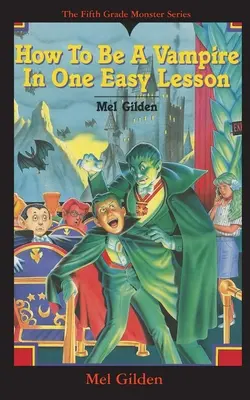 The Fifth Grade Monster Series

How To Be A Vampire In One Easy Lesson

Mel Gilden

EX

Mel Gilden